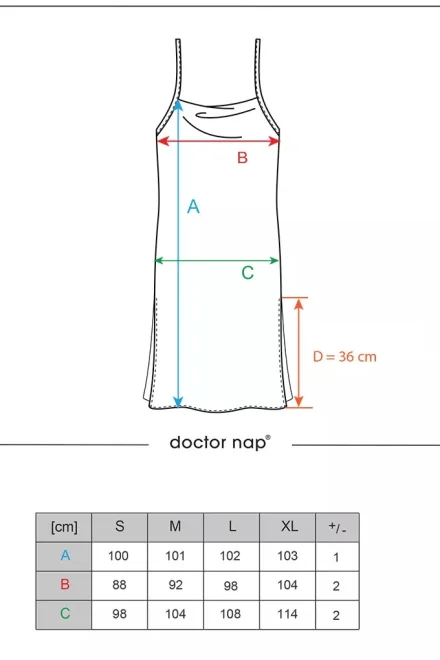 B

A

C

D = 36 cm

doctor nap®

| [cm] | S | M | L | XL | +/- |
|---|---|---|---|---|---|
| A | 100 | 101 | 102 | 103 | 1 |
| B | 88 | 92 | 98 | 104 | 2 |
| C | 98 | 104 | 108 | 114 | 2 |